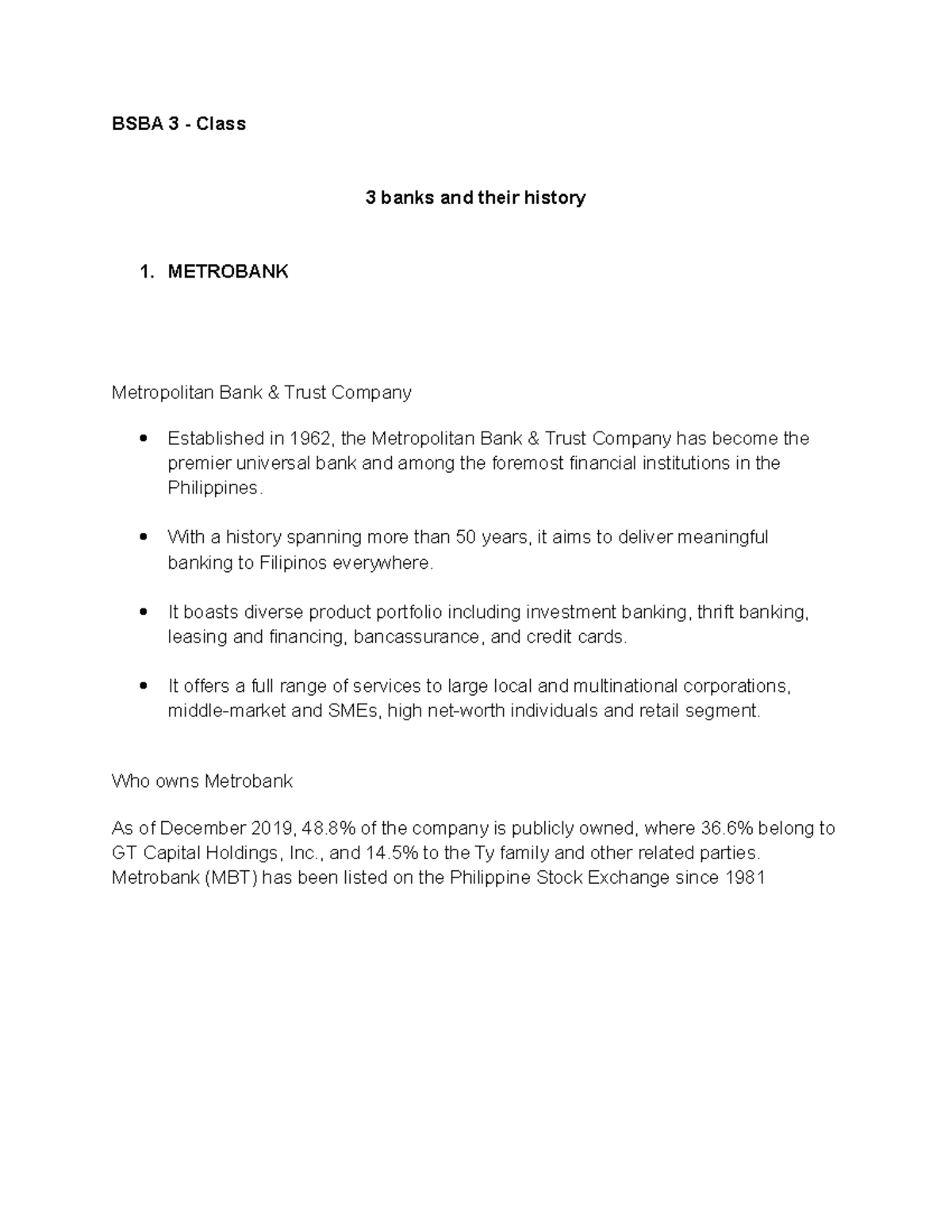 BSBA 3 - Class

3 banks and their history

1. METROBANK

Metropolitan Bank & Trust Company

• Established in 1962, the Metropolitan Bank & Trust Company has become the premier universal bank and among the foremost financial institutions in the Philippines.

• With a history spanning more than 50 years, it aims to deliver meaningful banking to Filipinos everywhere.

• It boasts diverse product portfolio including investment banking, thrift banking, leasing and financing, bancassurance, and credit cards.

• It offers a full range of services to large local and multinational corporations, middle-market and SMEs, high net-worth individuals and retail segment.

Who owns Metrobank

As of December 2019, 48.8% of the company is publicly owned, where 36.6% belong to GT Capital Holdings, Inc., and 14.5% to the Ty family and other related parties. Metrobank (MBT) has been listed on the Philippine Stock Exchange since 1981